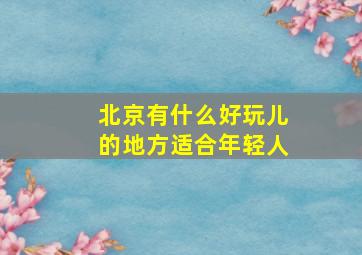 北京有什么好玩儿的地方适合年轻人